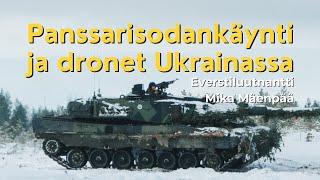 Panssarisodankäynti ja dronet Ukrainassa

Everstiluutnantti
Mika Mäenpää